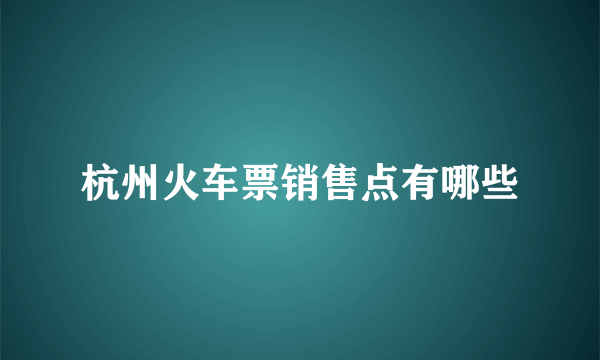 杭州火车票销售点有哪些